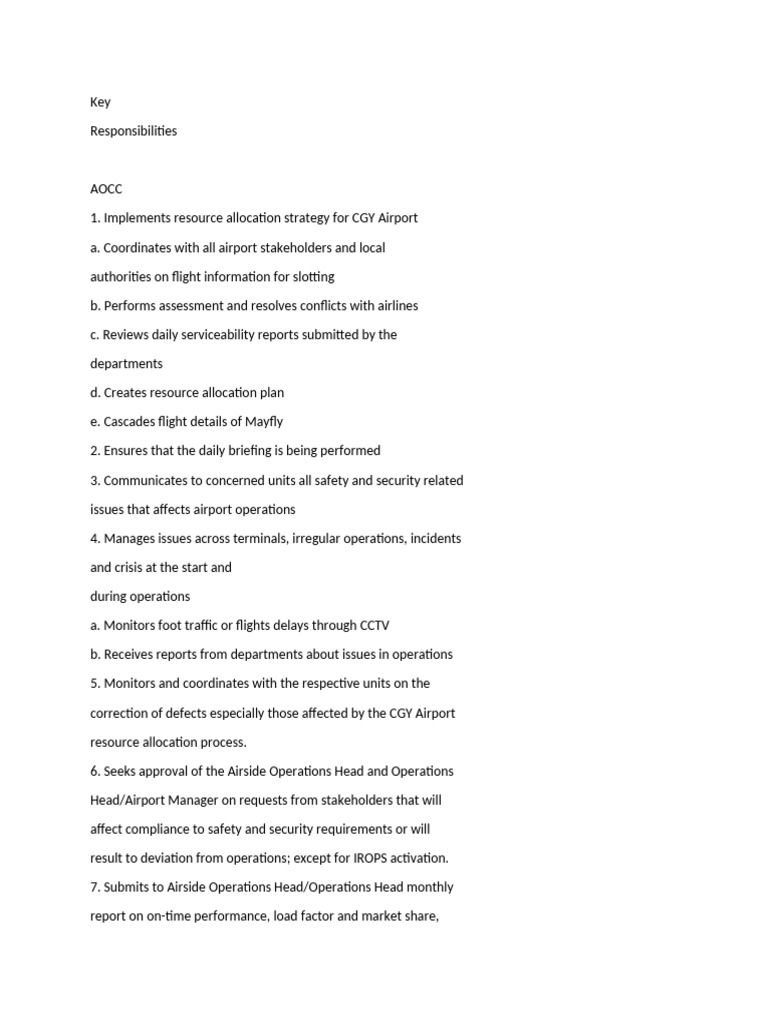 Key

Responsibilities

AOCC

1. Implements resource allocation strategy for CGY Airport

a. Coordinates with all airport stakeholders and local authorities on flight information for slotting

b. Performs assessment and resolves conflicts with airlines

c. Reviews daily serviceability reports submitted by the departments

d. Creates resource allocation plan

e. Cascades flight details of Mayfly

2. Ensures that the daily briefing is being performed

3. Communicates to concerned units all safety and security related issues that affects airport operations

4. Manages issues across terminals, irregular operations, incidents and crisis at the start and during operations

a. Monitors foot traffic or flights delays through CCTV

b. Receives reports from departments about issues in operations

5. Monitors and coordinates with the respective units on the correction of defects especially those affected by the CGY Airport resource allocation process.

6. Seeks approval of the Airside Operations Head and Operations Head/Airport Manager on requests from stakeholders that will affect compliance to safety and security requirements or will result to deviation from operations; except for IROPS activation.

7. Submits to Airside Operations Head/Operations Head monthly report on on-time performance, load factor and market share,